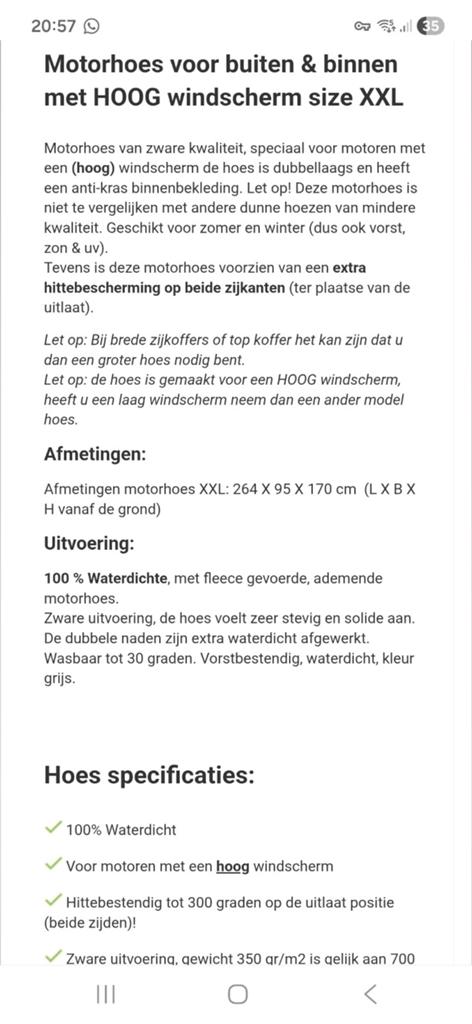 20:57

35

Motorhoes voor buiten & binnen met HOOG windscherm size XXL

Motorhoes van zware kwaliteit, speciaal voor motoren met een (hoog) windscherm de hoes is dubbellaags en heeft een anti-kras binnenbekleding. Let op! Deze motorhoes is niet te vergelijken met andere dunne hoezen van mindere kwaliteit. Geschikt voor zomer en winter (dus ook vorst, zon & uv).
Tevens is deze motorhoes voorzien van een extra hittebescherming op beide zijkanten (ter plaatse van de uitlaat).

Let op: Bij brede zijkoffers of top koffer het kan zijn dat u dan een groter hoes nodig bent.
Let op: de hoes is gemaakt voor een HOOG windscherm, heeft u een laag windscherm neem dan een ander model hoes.

Afmetingen:

Afmetingen motorhoes XXL: 264 X 95 X 170 cm (L X B X H vanaf de grond)

Uitvoering:

100 % Waterdichte, met fleece gevoerde, ademende motorhoes.
Zware uitvoering, de hoes voelt zeer stevig en solide aan. De dubbele naden zijn extra waterdicht afgewerkt. Wasbaar tot 30 graden. Vorstbestendig, waterdicht, kleur grijs.

Hoes specificaties:

100% Waterdicht

Voor motoren met een hoog windscherm

Hittebestendig tot 300 graden op de uitlaat positie (beide zijden)!

Zware uitvoering, gewicht 350 gr/m2 is gelijk aan 700